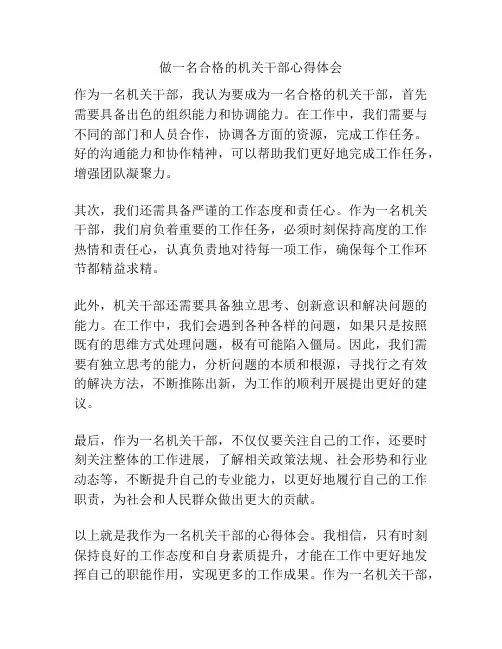 做一名合格的机关干部心得体会

作为一名机关干部，我认为要成为一名合格的机关干部，首先需要具备出色的组织能力和协调能力。在工作中，我们需要与不同的部门和人员合作，协调各方面的资源，完成工作任务。好的沟通能力和协作精神，可以帮助我们更好地完成工作任务，增强团队凝聚力。

其次，我们还需具备严谨的工作态度和责任心。作为一名机关干部，我们肩负着重要的工作任务，必须时刻保持高度的工作热情和责任心，认真负责地对待每一项工作，确保每个工作环节都精益求精。

此外，机关干部还需要具备独立思考、创新意识和解决问题的能力。在工作中，我们会遇到各种各样的问题，如果只是按照既有的思维方式处理问题，极有可能陷入僵局。因此，我们需要有独立思考的能力，分析问题的本质和根源，寻找行之有效的解决方法，不断推陈出新，为工作的顺利开展提出更好的建议。

最后，作为一名机关干部，不仅仅要关注自己的工作，还要时刻关注整体的工作进展，了解相关政策法规、社会形势和行业动态等，不断提升自己的专业能力，以更好地履行自己的工作职责，为社会和人民群众做出更大的贡献。

以上就是我作为一名机关干部的心得体会。我相信，只有时刻保持良好的工作态度和自身素质提升，才能在工作中更好地发挥自己的职能作用，实现更多的工作成果。作为一名机关干部，